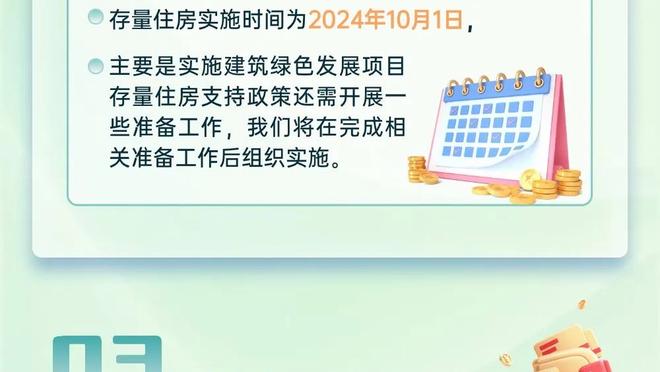 存量住房实施时间为2024年10月1日，

主要是实施建筑绿色发展项目存量住房支持政策还需开展一些准备工作，我们将在完成相关准备工作后组织实施。

03